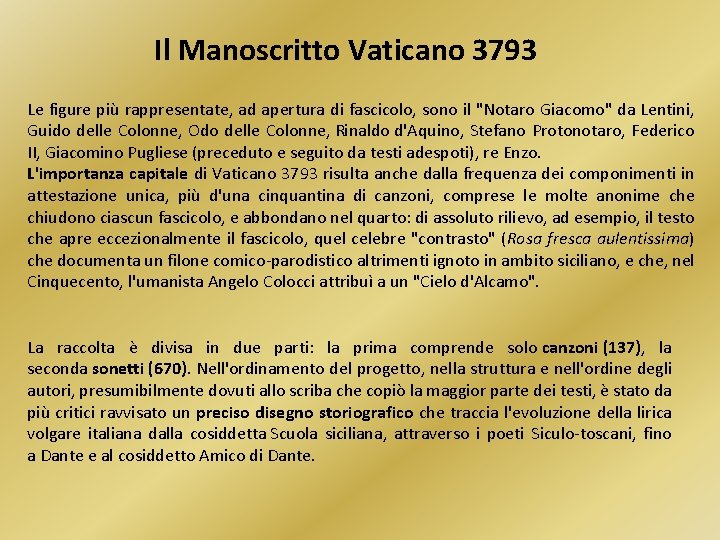 Il Manoscritto Vaticano 3793

Le figure più rappresentate, ad apertura di fascicolo, sono il "Notaro Giacomo" da Lentini, Guido delle Colonne, Odo delle Colonne, Rinaldo d'Aquino, Stefano Protonotaro, Federico II, Giacomino Pugliese (preceduto e seguito da testi adespoti), re Enzo.
L'importanza capitale di Vaticano 3793 risulta anche dalla frequenza dei componimenti in attestazione unica, più d'una cinquantina di canzoni, comprese le molte anonime che chiudono ciascun fascicolo, e abbondano nel quarto: di assoluto rilievo, ad esempio, il testo che apre eccezionalmente il fascicolo, quel celebre "contrasto" (Rosa fresca aulentissima) che documenta un filone comico-parodistico altrimenti ignoto in ambito siciliano, e che, nel Cinquecento, l'umanista Angelo Colocci attribuì a un "Cielo d'Alcamo".

La raccolta è divisa in due parti: la prima comprende solo canzoni (137), la seconda sonetti (670). Nell'ordinamento del progetto, nella struttura e nell'ordine degli autori, presumibilmente dovuti allo scriba che copiò la maggior parte dei testi, è stato da più critici ravvisato un preciso disegno storiografico che traccia l'evoluzione della lirica volgare italiana dalla cosiddetta Scuola siciliana, attraverso i poeti Siculo-toscani, fino a Dante e al cosiddetto Amico di Dante.